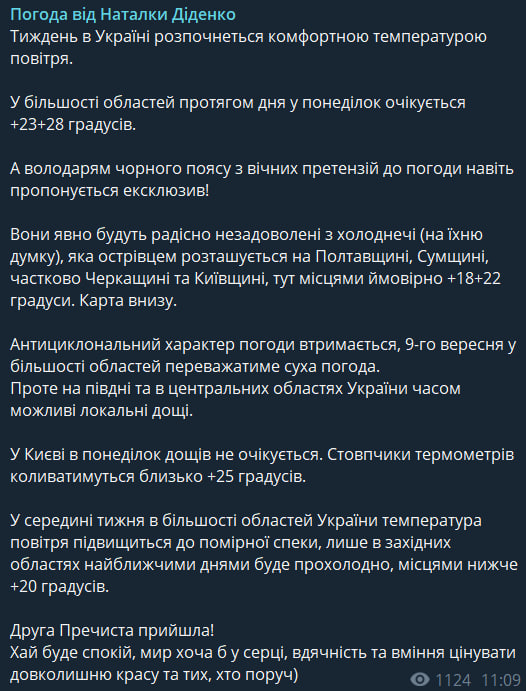 Погода від Наталки Діденко
Тиждень в Україні розпочнеться комфортною температурою повітря.

У більшості областей протягом дня у понеділок очікується +23+28 градусів.

А володарям чорного поясу з вічних претензій до погоди навіть пропонується ексклюзив!

Вони явно будуть радісно незадоволені з холоднечі (на їхню думку), яка острівцем розташується на Полтавщині, Сумщині, частково Черкащині та Київщині, тут місцями ймовірно +18+22 градуси. Карта внизу.

Антициклональний характер погоди втримається, 9-го вересня у більшості областей переважатиме суха погода.
Проте на півдні та в центральних областях України часом можливі локальні дощі.

У Києві в понеділок дощів не очікується. Стовпчики термометрів коливатимуться близько +25 градусів.

У середині тижня в більшості областей України температура повітря підвищиться до помірної спеки, лише в західних областях найближчими днями буде прохолодно, місцями нижче +20 градусів.

Друга Пречиста прийшла!
Хай буде спокій, мир хоча б у серці, вдячність та вміння цінувати довколишню красу та тих, хто поруч)

1124 11:09